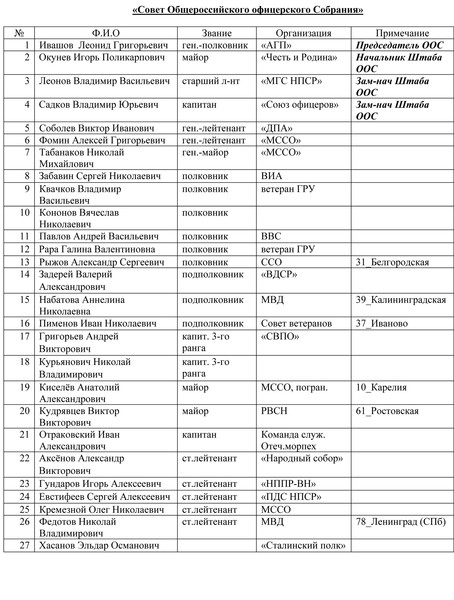 «Совет Общероссийского офицерского Собрания»

| № | Ф.И.О | Звание | Организация | Примечание |
|---|---|---|---|---|
| 1 | Ивашов Леонид Григорьевич | ген.-полковник | «АГП» | Председатель ООС |
| 2 | Окунев Игорь Поликарпович | майор | «Честь и Родина» | Начальник Штаба ООС |
| 3 | Леонов Владимир Васильевич | старший л-нт | «МГС НПСР» | Зам-нач Штаба ООС |
| 4 | Садков Владимир Юрьевич | капитан | «Союз офицеров» | Зам-нач Штаба ООС |
| 5 | Соболев Виктор Иванович | ген.-лейтенант | «ДПА» | |
| 6 | Фомин Алексей Григорьевич | ген.-лейтенант | «МССО» | |
| 7 | Табанаков Николай Михайлович | ген.-майор | «МССО» | |
| 8 | Забавин Сергей Николаевич | полковник | ВИА | |
| 9 | Квачков Владимир Васильевич | полковник | ветеран ГРУ | |
| 10 | Кононов Вячеслав Николаевич | полковник | | |
| 11 | Павлов Андрей Васильевич | полковник | ВВС | |
| 12 | Рара Галина Валентиновна | полковник | ветеран ГРУ | |
| 13 | Рыжов Александр Сергеевич | полковник | ССО | 31_Белгородская |
| 14 | Задерей Валерий Александрович | подполковник | «ВДСР» | |
| 15 | Набатова Аннелина Николаевна | подполковник | МВД | 39_Калининградская |
| 16 | Пименов Иван Николаевич | подполковник | Совет ветеранов | 37_Иваново |
| 17 | Григорьев Андрей Викторович | капит. 3-го ранга | «СВПО» | |
| 18 | Курьянович Николай Владимирович | капит. 3-го ранга | | |
| 19 | Киселёв Анатолий Александрович | майор | МССО, погран. | 10_Карелия |
| 20 | Кудрявцев Виктор Викторович | майор | РВСН | 61_Ростовская |
| 21 | Отраковский Иван Александрович | капитан | Команда служ. Отеч.морпех | |
| 22 | Аксёнов Александр Викторович | ст.лейтенант | «Народный собор» | |
| 23 | Гундаров Игорь Алексеевич | ст.лейтенант | «НППР-ВН» | |
| 24 | Евстифеев Сергей Алексеевич | ст.лейтенант | «ПДС НПСР» | |
| 25 | Кремезной Олег Николаевич | ст.лейтенант | МССО | |
| 26 | Федотов Николай Владимирович | ст.лейтенант | МВД | 78_Ленинград (СПб) |
| 27 | Хасанов Эльдар Османович | | «Сталинский полк» | |